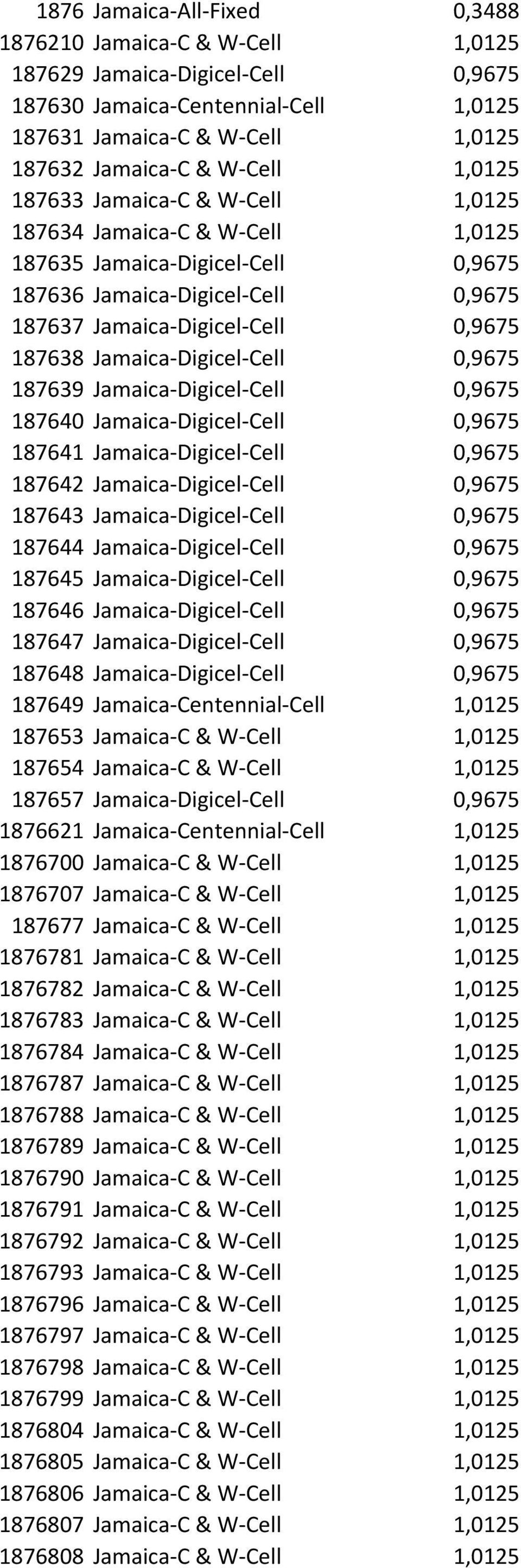 | | | |
|---|---|---|
| 1876 | Jamaica-All-Fixed | 0,3488 |
| 1876210 | Jamaica-C & W-Cell | 1,0125 |
| 187629 | Jamaica-Digicel-Cell | 0,9675 |
| 187630 | Jamaica-Centennial-Cell | 1,0125 |
| 187631 | Jamaica-C & W-Cell | 1,0125 |
| 187632 | Jamaica-C & W-Cell | 1,0125 |
| 187633 | Jamaica-C & W-Cell | 1,0125 |
| 187634 | Jamaica-C & W-Cell | 1,0125 |
| 187635 | Jamaica-Digicel-Cell | 0,9675 |
| 187636 | Jamaica-Digicel-Cell | 0,9675 |
| 187637 | Jamaica-Digicel-Cell | 0,9675 |
| 187638 | Jamaica-Digicel-Cell | 0,9675 |
| 187639 | Jamaica-Digicel-Cell | 0,9675 |
| 187640 | Jamaica-Digicel-Cell | 0,9675 |
| 187641 | Jamaica-Digicel-Cell | 0,9675 |
| 187642 | Jamaica-Digicel-Cell | 0,9675 |
| 187643 | Jamaica-Digicel-Cell | 0,9675 |
| 187644 | Jamaica-Digicel-Cell | 0,9675 |
| 187645 | Jamaica-Digicel-Cell | 0,9675 |
| 187646 | Jamaica-Digicel-Cell | 0,9675 |
| 187647 | Jamaica-Digicel-Cell | 0,9675 |
| 187648 | Jamaica-Digicel-Cell | 0,9675 |
| 187649 | Jamaica-Centennial-Cell | 1,0125 |
| 187653 | Jamaica-C & W-Cell | 1,0125 |
| 187654 | Jamaica-C & W-Cell | 1,0125 |
| 187657 | Jamaica-Digicel-Cell | 0,9675 |
| 1876621 | Jamaica-Centennial-Cell | 1,0125 |
| 1876700 | Jamaica-C & W-Cell | 1,0125 |
| 1876707 | Jamaica-C & W-Cell | 1,0125 |
| 187677 | Jamaica-C & W-Cell | 1,0125 |
| 1876781 | Jamaica-C & W-Cell | 1,0125 |
| 1876782 | Jamaica-C & W-Cell | 1,0125 |
| 1876783 | Jamaica-C & W-Cell | 1,0125 |
| 1876784 | Jamaica-C & W-Cell | 1,0125 |
| 1876787 | Jamaica-C & W-Cell | 1,0125 |
| 1876788 | Jamaica-C & W-Cell | 1,0125 |
| 1876789 | Jamaica-C & W-Cell | 1,0125 |
| 1876790 | Jamaica-C & W-Cell | 1,0125 |
| 1876791 | Jamaica-C & W-Cell | 1,0125 |
| 1876792 | Jamaica-C & W-Cell | 1,0125 |
| 1876793 | Jamaica-C & W-Cell | 1,0125 |
| 1876796 | Jamaica-C & W-Cell | 1,0125 |
| 1876797 | Jamaica-C & W-Cell | 1,0125 |
| 1876798 | Jamaica-C & W-Cell | 1,0125 |
| 1876799 | Jamaica-C & W-Cell | 1,0125 |
| 1876804 | Jamaica-C & W-Cell | 1,0125 |
| 1876805 | Jamaica-C & W-Cell | 1,0125 |
| 1876806 | Jamaica-C & W-Cell | 1,0125 |
| 1876807 | Jamaica-C & W-Cell | 1,0125 |
| 1876808 | Jamaica-C & W-Cell | 1,0125 |